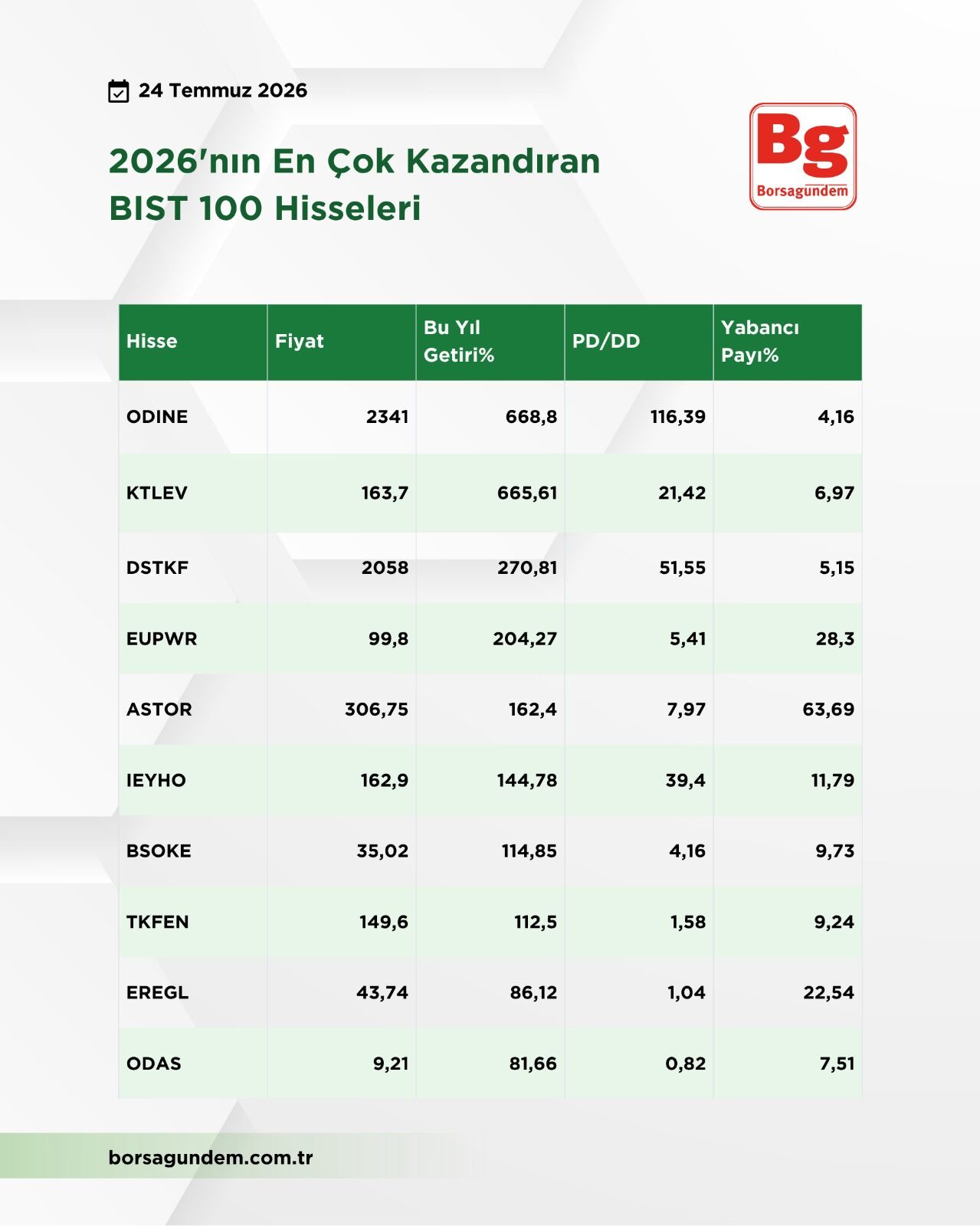 24 Temmuz 2026

2026'nın En Çok Kazandıran BIST 100 Hisseleri

Bg
Borsagundem

| Hisse | Fiyat | Bu Yıl Getiri% | PD/DD | Yabancı Payı% |
|---|---|---|---|---|
| ODINE | 2341 | 668,8 | 116,39 | 4,16 |
| KTLEV | 163,7 | 665,61 | 21,42 | 6,97 |
| DSTKF | 2058 | 270,81 | 51,55 | 5,15 |
| EUPWR | 99,8 | 204,27 | 5,41 | 28,3 |
| ASTOR | 306,75 | 162,4 | 7,97 | 63,69 |
| IEYHO | 162,9 | 144,78 | 39,4 | 11,79 |
| BSOKE | 35,02 | 114,85 | 4,16 | 9,73 |
| TKFEN | 149,6 | 112,5 | 1,58 | 9,24 |
| EREGL | 43,74 | 86,12 | 1,04 | 22,54 |
| ODAS | 9,21 | 81,66 | 0,82 | 7,51 |

borsagundem.com.tr